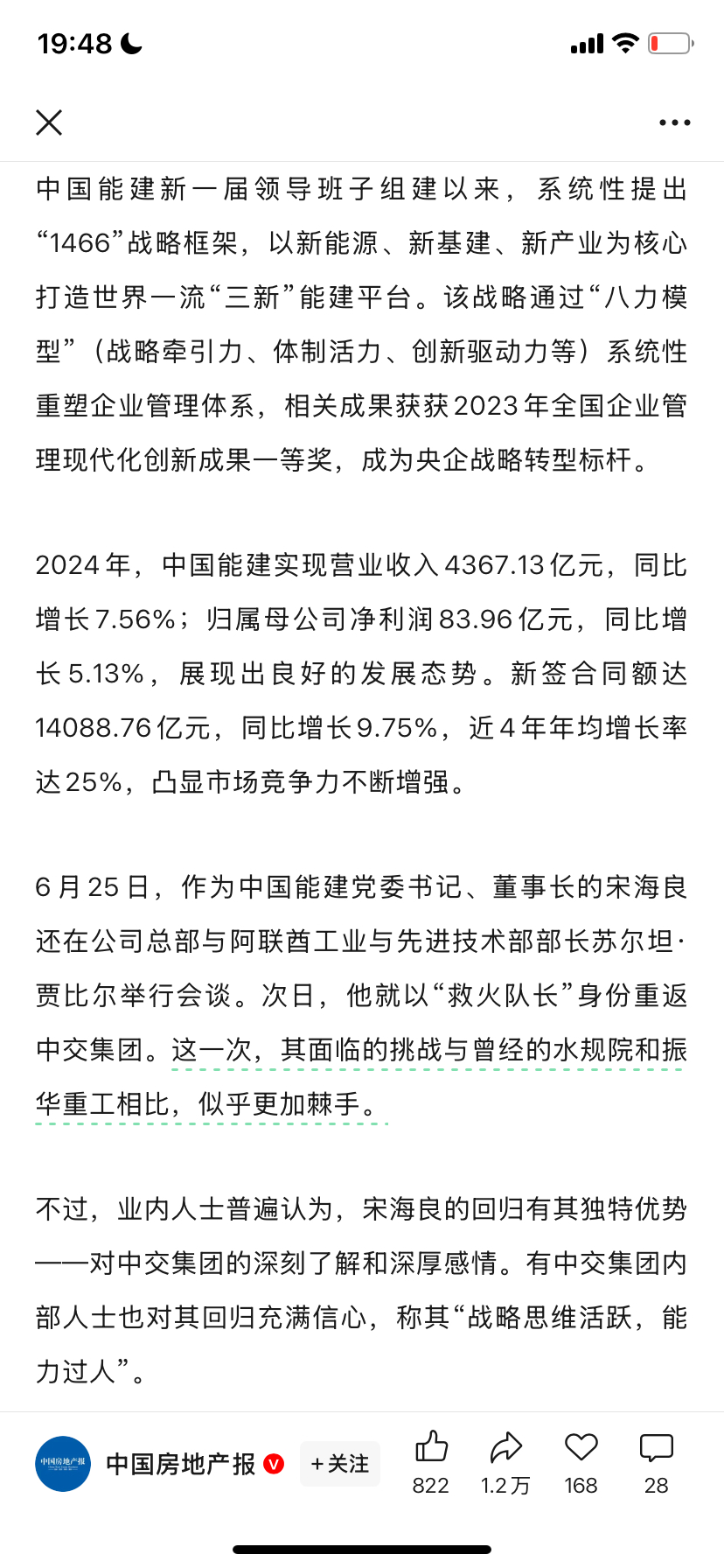 19:48

中国能建新一届领导班子组建以来，系统性提出“1466”战略框架，以新能源、新基建、新产业为核心打造世界一流“三新”能建平台。该战略通过“八力模型”（战略牵引力、体制活力、创新驱动力等）系统性重塑企业管理体系，相关成果获获2023年全国企业管理现代化创新成果一等奖，成为央企战略转型标杆。

2024年，中国能建实现营业收入4367.13亿元，同比增长7.56%；归属母公司净利润83.96亿元，同比增长5.13%，展现出良好的发展态势。新签合同额达14088.76亿元，同比增长9.75%，近4年年均增长率达25%，凸显市场竞争力不断增强。

6月25日，作为中国能建党委书记、董事长的宋海良还在公司总部与阿联酋工业与先进技术部部长苏尔坦·贾比尔举行会谈。次日，他就以“救火队长”身份重返中交集团。这一次，其面临的挑战与曾经的水规院和振华重工相比，似乎更加棘手。

不过，业内人士普遍认为，宋海良的回归有其独特优势——对中交集团的深刻了解和深厚感情。有中交集团内部人士也对其回归充满信心，称其“战略思维活跃，能力过人”。

中国房地产报
中国房地产报 V
+关注
822
1.2万
168
28